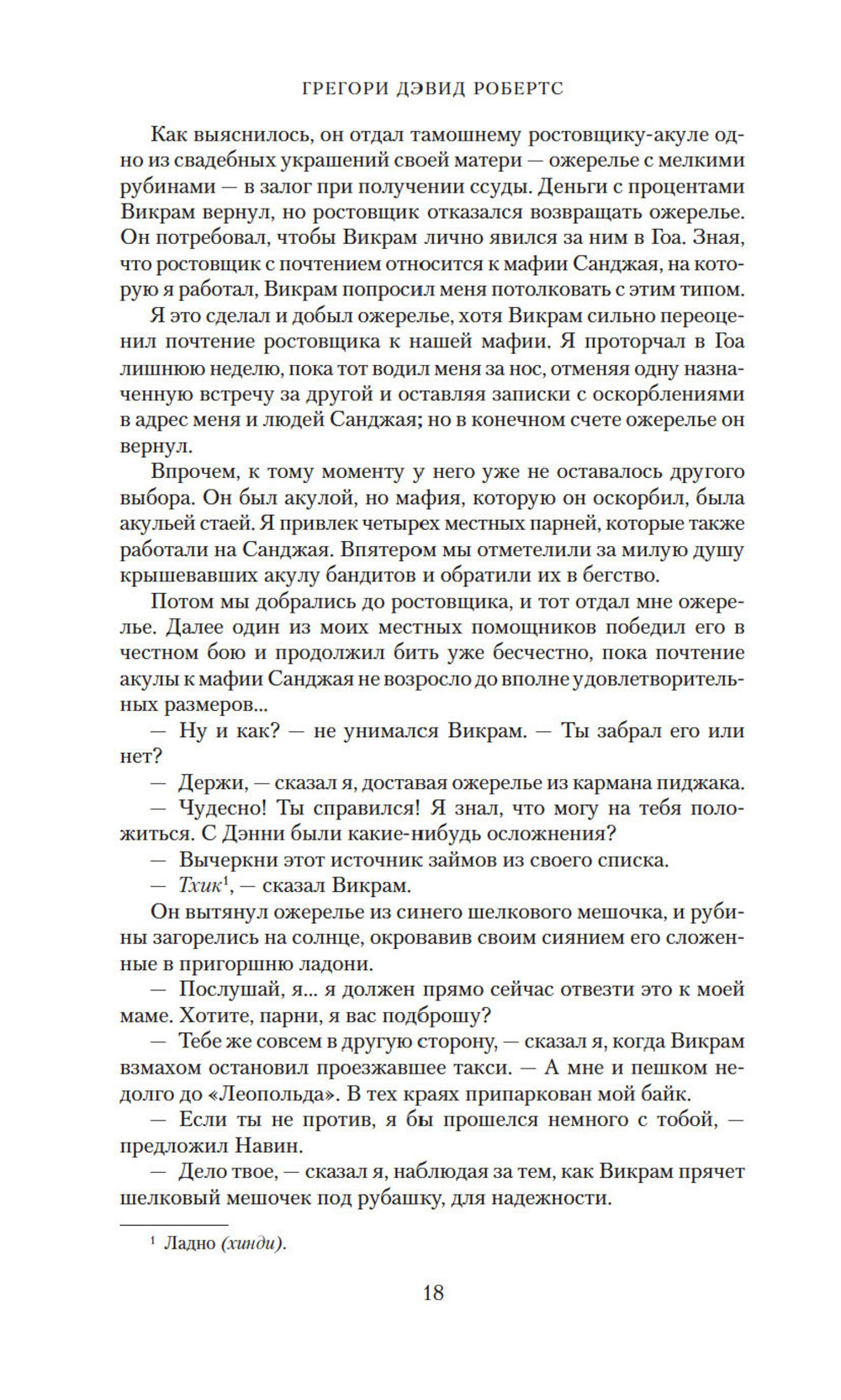 ГРЕГОРИ ДЭВИД РОБЕРТС

Как выяснилось, он отдал тамошнему ростовщику-акуле одно из свадебных украшений своей матери — ожерелье с мелкими рубинами — в залог при получении ссуды. Деньги с процентами Викрам вернул, но ростовщик отказался возвращать ожерелье. Он потребовал, чтобы Викрам лично явился за ним в Гоа. Зная, что ростовщик с почтением относится к мафии Санджая, на которую я работал, Викрам попросил меня потолковать с этим типом.

Я это сделал и добыл ожерелье, хотя Викрам сильно переоценил почтение ростовщика к нашей мафии. Я проторчал в Гоа лишнюю неделю, пока тот водил меня за нос, отменяя одну назначенную встречу за другой и оставляя записки с оскорблениями в адрес меня и людей Санджая; но в конечном счете ожерелье он вернул.

Впрочем, к тому моменту у него уже не оставалось другого выбора. Он был акулой, но мафия, которую он оскорбил, была акульей стаей. Я привлек четырех местных парней, которые также работали на Санджая. Впятером мы отметелили за милую душу крышевавших акулу бандитов и обратили их в бегство.

Потом мы добрались до ростовщика, и тот отдал мне ожерелье. Далее один из моих местных помощников победил его в честном бою и продолжил бить уже бесчестно, пока почтение акулы к мафии Санджая не возросло до вполне удовлетворительных размеров...

— Ну и как? — не унимался Викрам. — Ты забрал его или нет?

— Держи, — сказал я, доставая ожерелье из кармана пиджака.

— Чудесно! Ты справился! Я знал, что могу на тебя положиться. С Дэнни были какие-нибудь осложнения?

— Вычеркни этот источник займов из своего списка.

— Тхик$^1$, — сказал Викрам.

Он вытянул ожерелье из синего шелкового мешочка, и рубины загорелись на солнце, окровавив своим сиянием его сложенные в пригоршню ладони.

— Послушай, я... я должен прямо сейчас отвезти это к моей маме. Хотите, парни, я вас подброшу?

— Тебе же совсем в другую сторону, — сказал я, когда Викрам взмахом остановил проезжавшее такси. — А мне и пешком недолго до «Леопольда». В тех краях припаркован мой байк.

— Если ты не против, я бы прошелся немного с тобой, — предложил Навин.

— Дело твое, — сказал я, наблюдая за тем, как Викрам прячет шелковый мешочек под рубашку, для надежности.

$^1$ Ладно (хинди).

18